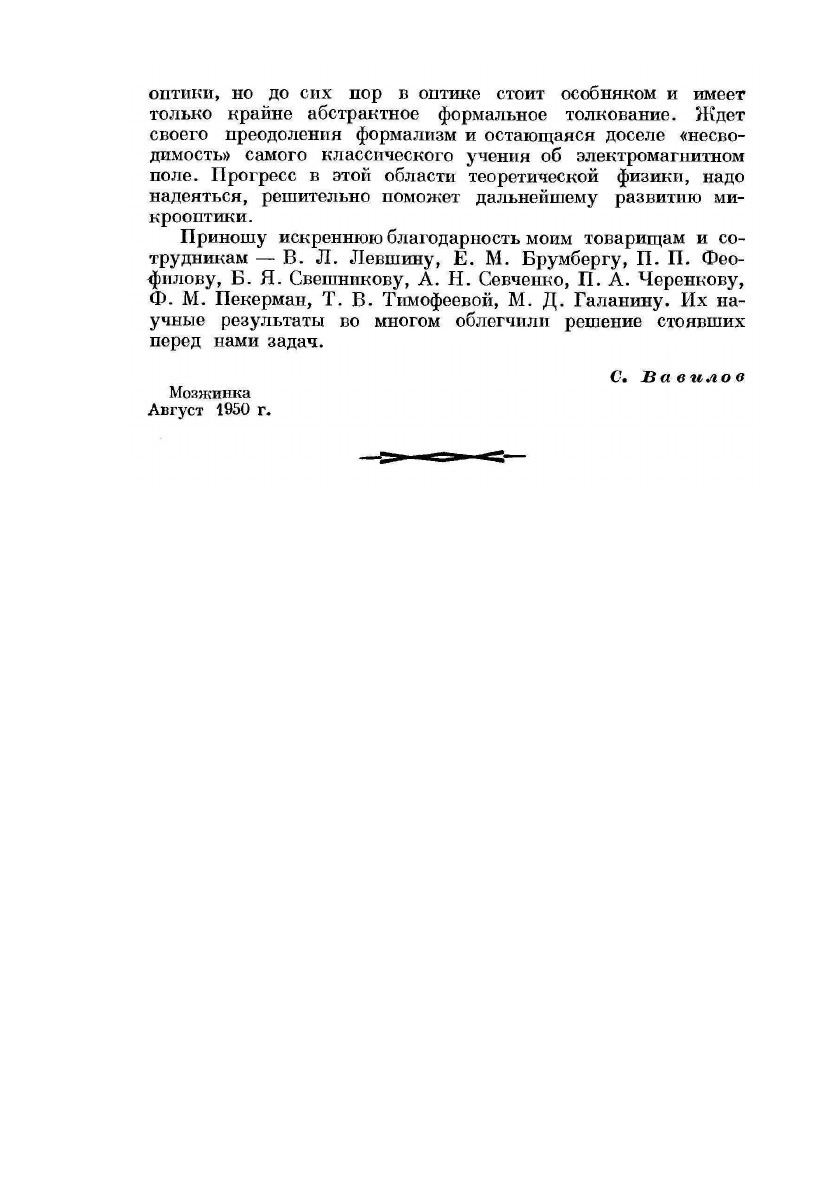 оптики, но до сих пор в оптике стоит особняком и имеет только крайне абстрактное формальное толкование. Ждет своего преодоления формализм и остающаяся доселе «несводимость» самого классического учения об электромагнитном поле. Прогресс в этой области теоретической физики, надо надеяться, решительно поможет дальнейшему развитию микрооптики.

Приношу искреннюю благодарность моим товарищам и сотрудникам — В. Л. Левшину, Е. М. Брумбергу, П. П. Феофилову, Б. Я. Свешникову, А. Н. Севченко, П. А. Черенкову, Ф. М. Пекерман, Т. В. Тимофеевой, М. Д. Галанину. Их научные результаты во многом облегчили решение стоявших перед нами задач.

С. Вавилов

Мозжинка
Август 1950 г.